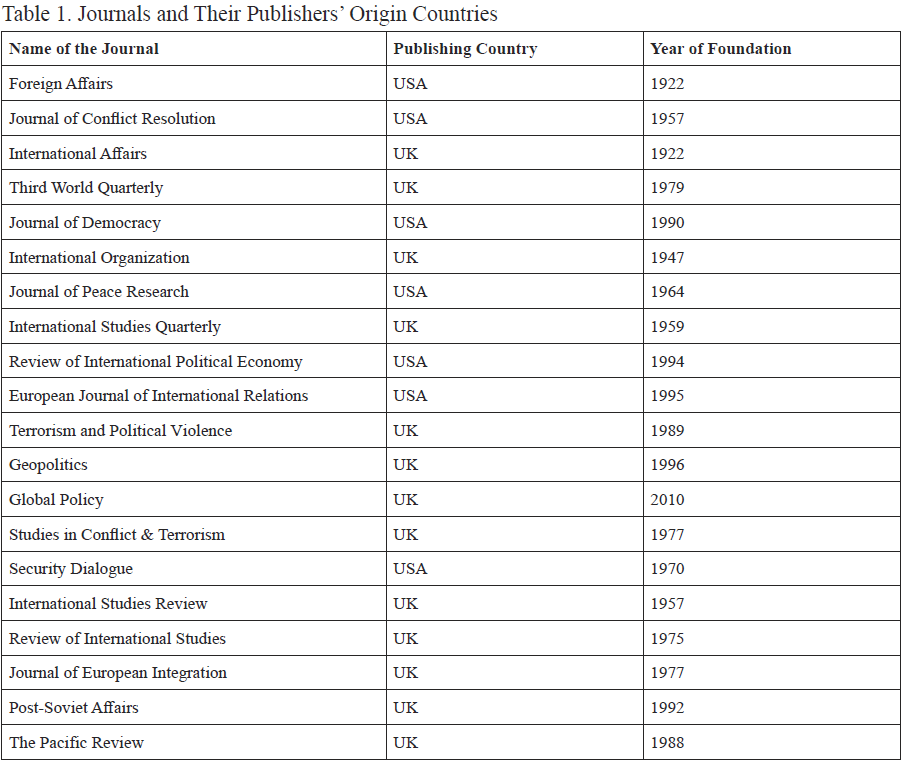 Table 1. Journals and Their Publishers' Origin Countries

| Name of the Journal | Publishing Country | Year of Foundation |
|---|---|---|
| Foreign Affairs | USA | 1922 |
| Journal of Conflict Resolution | USA | 1957 |
| International Affairs | UK | 1922 |
| Third World Quarterly | UK | 1979 |
| Journal of Democracy | USA | 1990 |
| International Organization | UK | 1947 |
| Journal of Peace Research | USA | 1964 |
| International Studies Quarterly | UK | 1959 |
| Review of International Political Economy | USA | 1994 |
| European Journal of International Relations | USA | 1995 |
| Terrorism and Political Violence | UK | 1989 |
| Geopolitics | UK | 1996 |
| Global Policy | UK | 2010 |
| Studies in Conflict & Terrorism | UK | 1977 |
| Security Dialogue | USA | 1970 |
| International Studies Review | UK | 1957 |
| Review of International Studies | UK | 1975 |
| Journal of European Integration | UK | 1977 |
| Post-Soviet Affairs | UK | 1992 |
| The Pacific Review | UK | 1988 |